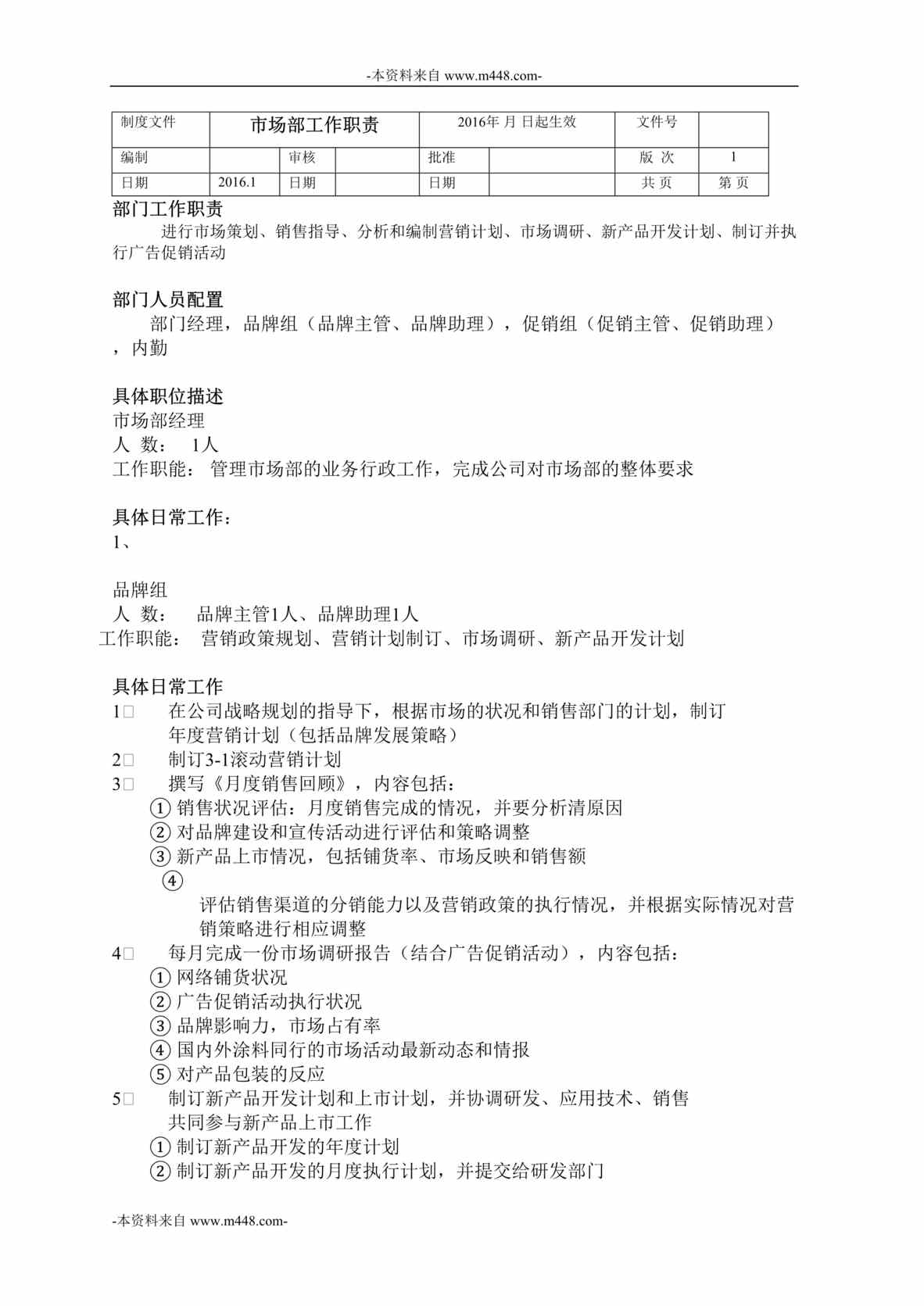 -本资料来自 www.m448.com-

| 制度文件 | 市场部工作职责 | | | 2016年 月 日起生效 | | 文件号 | |
|---|---|---|---|---|---|---|---|
| 编制 | | 审核 | | 批准 | | 版 次 | 1 |
| 日期 | 2016.1 | 日期 | | 日期 | | 共 页 | 第 页 |

部门工作职责
进行市场策划、销售指导、分析和编制营销计划、市场调研、新产品开发计划、制订并执行广告促销活动

部门人员配置
部门经理，品牌组（品牌主管、品牌助理），促销组（促销主管、促销助理），内勤

具体职位描述
市场部经理
人 数： 1人
工作职能： 管理市场部的业务行政工作，完成公司对市场部的整体要求

具体日常工作：
1、

品牌组
人 数： 品牌主管1人、品牌助理1人
工作职能： 营销政策规划、营销计划制订、市场调研、新产品开发计划

具体日常工作
1□ 在公司战略规划的指导下，根据市场的状况和销售部门的计划，制订年度营销计划（包括品牌发展策略）
2□ 制订3-1滚动营销计划
3□ 撰写《月度销售回顾》，内容包括：
① 销售状况评估：月度销售完成的情况，并要分析清原因
② 对品牌建设和宣传活动进行评估和策略调整
③ 新产品上市情况，包括铺货率、市场反映和销售额
④
评估销售渠道的分销能力以及营销政策的执行情况，并根据实际情况对营销策略进行相应调整
4□ 每月完成一份市场调研报告（结合广告促销活动），内容包括：
① 网络铺货状况
② 广告促销活动执行状况
③ 品牌影响力，市场占有率
④ 国内外涂料同行的市场活动最新动态和情报
⑤ 对产品包装的反应
5□ 制订新产品开发计划和上市计划，并协调研发、应用技术、销售共同参与新产品上市工作
① 制订新产品开发的年度计划
② 制订新产品开发的月度执行计划，并提交给研发部门

-本资料来自 www.m448.com-